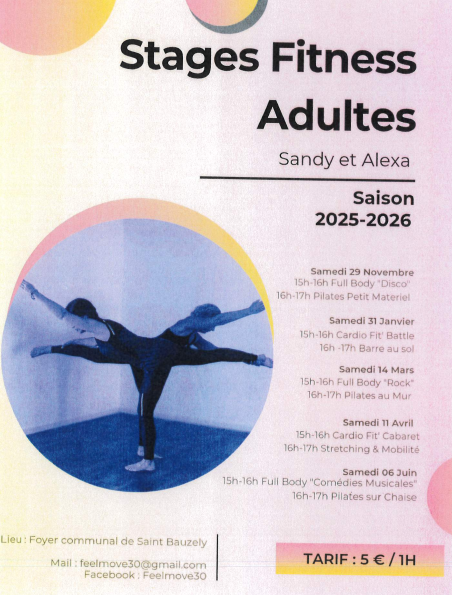 Stages Fitness Adultes

Sandy et Alexa

Saison 2025-2026

Samedi 29 Novembre
15h-16h Full Body "Disco"
16h-17h Pilates Petit Materiel

Samedi 31 Janvier
15h-16h Cardio Fit' Battle
16h -17h Barre au sol

Samedi 14 Mars
15h-16h Full Body "Rock"
16h-17h Pilates au Mur

Samedi 11 Avril
15h-16h Cardio Fit' Cabaret
16h-17h Stretching & Mobilité

Samedi 06 Juin
15h-16h Full Body "Comédies Musicales"
16h-17h Pilates sur Chaise

Lieu : Foyer communal de Saint Bauzely

Mail : feelmove30@gmail.com
Facebook : Feelmove30

TARIF : 5 € / 1H